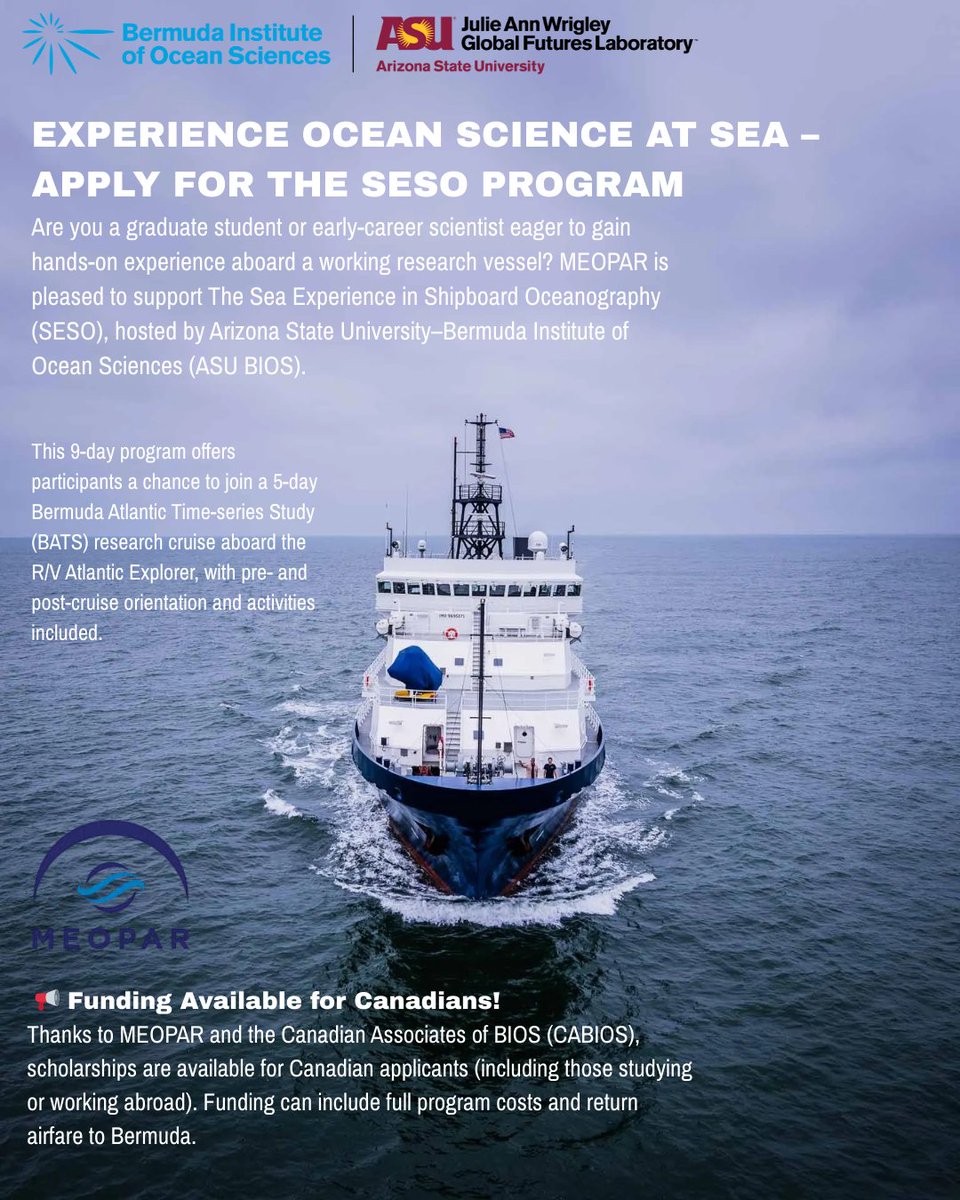 Bermuda Institute of Ocean Sciences

ASU Julie Ann Wrigley Global Futures Laboratory
Arizona State University

EXPERIENCE OCEAN SCIENCE AT SEA – APPLY FOR THE SESO PROGRAM

Are you a graduate student or early-career scientist eager to gain hands-on experience aboard a working research vessel? MEOPAR is pleased to support The Sea Experience in Shipboard Oceanography (SESO), hosted by Arizona State University–Bermuda Institute of Ocean Sciences (ASU BIOS).

This 9-day program offers participants a chance to join a 5-day Bermuda Atlantic Time-series Study (BATS) research cruise aboard the R/V Atlantic Explorer, with pre- and post-cruise orientation and activities included.

MEOPAR

📢 Funding Available for Canadians!
Thanks to MEOPAR and the Canadian Associates of BIOS (CABIOS), scholarships are available for Canadian applicants (including those studying or working abroad). Funding can include full program costs and return airfare to Bermuda.